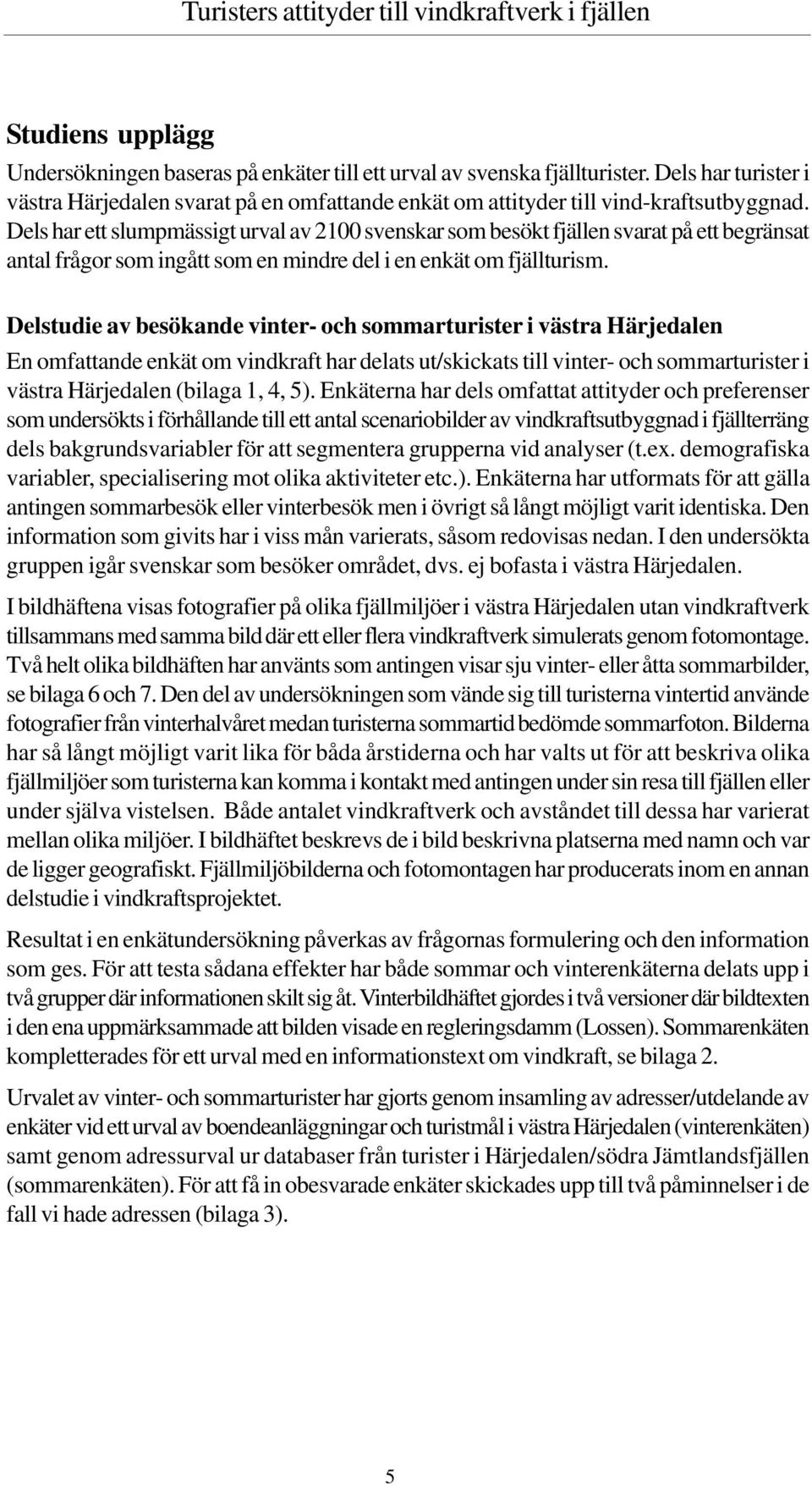 Turisters attityder till vindkraftverk i fjällen

Studiens upplägg

Undersökningen baseras på enkäter till ett urval av svenska fjällturister. Dels har turister i västra Härjedalen svarat på en omfattande enkät om attityder till vind-kraftsutbyggnad. Dels har ett slumpmässigt urval av 2100 svenskar som besökt fjällen svarat på ett begränsat antal frågor som ingått som en mindre del i en enkät om fjällturism.

Delstudie av besökande vinter- och sommarturister i västra Härjedalen

En omfattande enkät om vindkraft har delats ut/skickats till vinter- och sommarturister i västra Härjedalen (bilaga 1, 4, 5). Enkäterna har dels omfattat attityder och preferenser som undersökts i förhållande till ett antal scenariobilder av vindkraftsutbyggnad i fjällterräng dels bakgrundsvariabler för att segmentera grupperna vid analyser (t.ex. demografiska variabler, specialisering mot olika aktiviteter etc.). Enkäterna har utformats för att gälla antingen sommarbesök eller vinterbesök men i övrigt så långt möjligt varit identiska. Den information som givits har i viss mån varierats, såsom redovisas nedan. I den undersökta gruppen igår svenskar som besöker området, dvs. ej bofasta i västra Härjedalen.

I bildhäftena visas fotografier på olika fjällmiljöer i västra Härjedalen utan vindkraftverk tillsammans med samma bild där ett eller flera vindkraftverk simulerats genom fotomontage. Två helt olika bildhäften har använts som antingen visar sju vinter- eller åtta sommarbilder, se bilaga 6 och 7. Den del av undersökningen som vände sig till turisterna vintertid använde fotografier från vinterhalvåret medan turisterna sommartid bedömde sommarfoton. Bilderna har så långt möjligt varit lika för båda årstiderna och har valts ut för att beskriva olika fjällmiljöer som turisterna kan komma i kontakt med antingen under sin resa till fjällen eller under själva vistelsen. Både antalet vindkraftverk och avståndet till dessa har varierat mellan olika miljöer. I bildhäftet beskrevs de i bild beskrivna platserna med namn och var de ligger geografiskt. Fjällmiljöbilderna och fotomontagen har producerats inom en annan delstudie i vindkraftsprojektet.

Resultat i en enkätundersökning påverkas av frågornas formulering och den information som ges. För att testa sådana effekter har både sommar och vinterenkäterna delats upp i två grupper där informationen skilt sig åt. Vinterbildhäftet gjordes i två versioner där bildtexten i den ena uppmärksammade att bilden visade en regleringsdamm (Lossen). Sommarenkäten kompletterades för ett urval med en informationstext om vindkraft, se bilaga 2.

Urvalet av vinter- och sommarturister har gjorts genom insamling av adresser/utdelande av enkäter vid ett urval av boendeanläggningar och turistmål i västra Härjedalen (vinterenkäten) samt genom adressurval ur databaser från turister i Härjedalen/södra Jämtlandsfjällen (sommarenkäten). För att få in obesvarade enkäter skickades upp till två påminnelser i de fall vi hade adressen (bilaga 3).

5